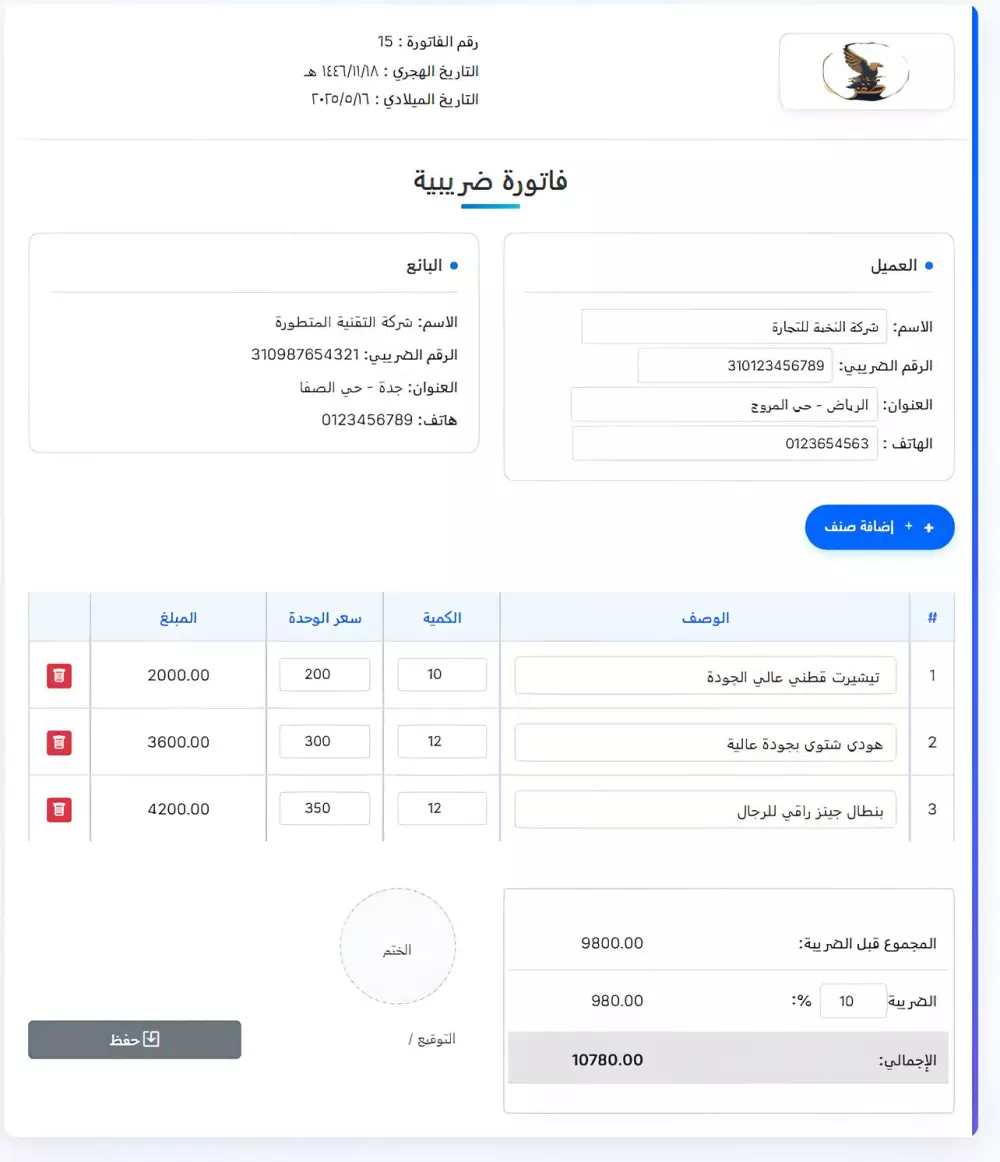 رقم الفاتورة : 15
التاريخ الهجري : ١٤٤٦/١١/١٨ هـ
التاريخ الميلادي : ٢٠٢٥/٥/١٦

فاتورة ضريبية

العميل
الاسم: شركة النخبة للتجارة
الرقم الضريبي: 310123456789
العنوان: الرياض - حي المروج
الهاتف : 0123654563

البائع
الاسم: شركة التقنية المتطورة
الرقم الضريبي: 310987654321
العنوان: جدة - حي الصفا
هاتف: 0123456789

+ إضافة صنف

| # | الوصف | الكمية | سعر الوحدة | المبلغ | |
|---|---|---|---|---|---|
| 1 | تيشيرت قطني عالي الجودة | 10 | 200 | 2000.00 | |
| 2 | هودي شتوي بجودة عالية | 12 | 300 | 3600.00 | |
| 3 | بنطال جينز راقي للرجال | 12 | 350 | 4200.00 | |

المجموع قبل الضريبة: 9800.00
الضريبة 10 %: 980.00
الإجمالي: 10780.00

الختم

التوقيع /

حفظ